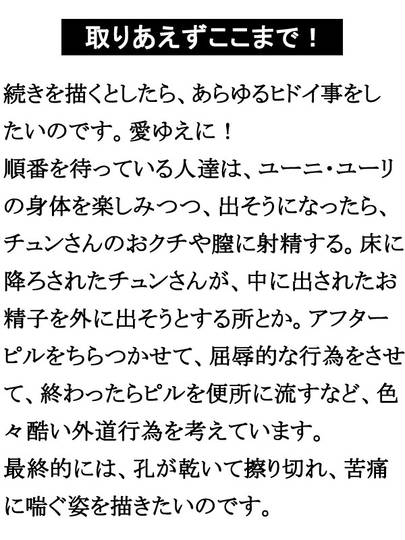 取りあえずここまで！

続きを描くとしたら、あらゆるヒドイ事をしたいのです。愛ゆえに！
順番を待っている人達は、ユーニ・ユーリの身体を楽しみつつ、出そうになったら、チュンさんのおクチや膣に射精する。床に降ろされたチュンさんが、中に出されたお精子を外に出そうとする所とか。アフターピルをちらつかせて、屈辱的な行為をさせて、終わったらピルを便所に流すなど、色々酷い外道行為を考えています。
最終的には、孔が乾いて擦り切れ、苦痛に喘ぐ姿を描きたいのです。